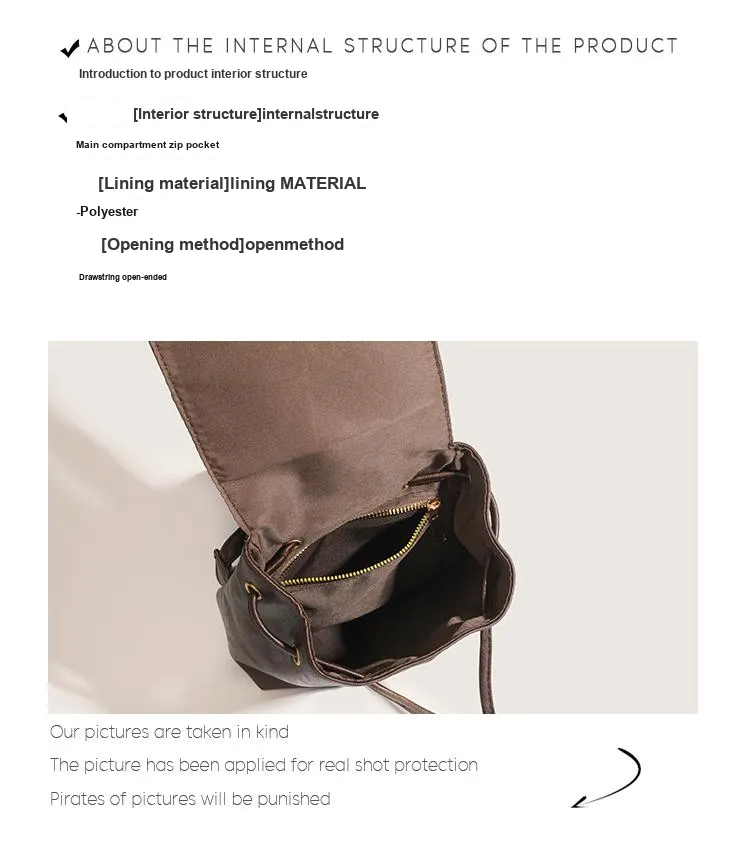 ABOUT THE INTERNAL STRUCTURE OF THE PRODUCT

Introduction to product interior structure

[Interior structure]internalstructure

Main compartment zip pocket

[Lining material]lining MATERIAL

-Polyester

[Opening method]openmethod

Drawstring open-ended

Our pictures are taken in kind

The picture has been applied for real shot protection

Pirates of pictures will be punished